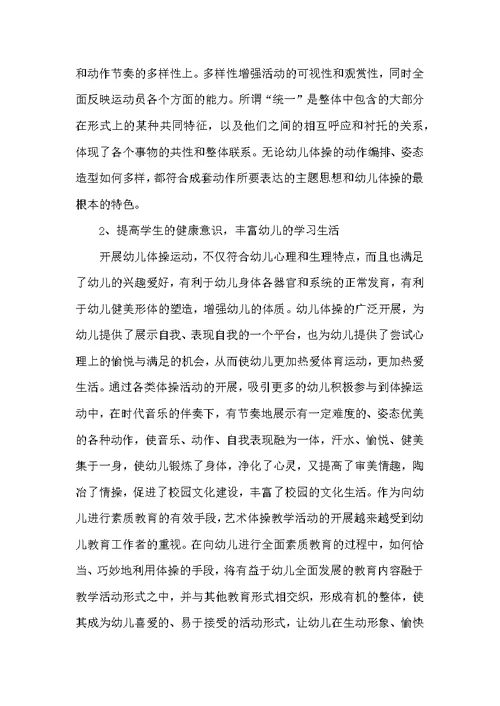 和动作节奏的多样性上。多样性增强活动的可视性和观赏性，同时全面反映运动员各个方面的能力。所谓“统一”是整体中包含的大部分在形式上的某种共同特征，以及他们之间的相互呼应和衬托的关系，体现了各个事物的共性和整体联系。无论幼儿体操的动作编排、姿态造型如何多样，都符合成套动作所要表达的主题思想和幼儿体操的最根本的特色。

2、提高学生的健康意识，丰富幼儿的学习生活

开展幼儿体操运动，不仅符合幼儿心理和生理特点，而且也满足了幼儿的兴趣爱好，有利于幼儿身体各器官和系统的正常发育，有利于幼儿健美形体的塑造，增强幼儿的体质。幼儿体操的广泛开展，为幼儿提供了展示自我、表现自我的一个平台，也为幼儿提供了尝试心理上的愉悦与满足的机会，从而使幼儿更加热爱体育运动，更加热爱生活。通过各类体操活动的开展，吸引更多的幼儿积极参与到体操运动中，在时代音乐的伴奏下，有节奏地展示有一定难度的、姿态优美的各种动作，使音乐、动作、自我表现融为一体，汗水、愉悦、健美集于一身，使幼儿锻炼了身体，净化了心灵，又提高了审美情趣，陶冶了情操，促进了校园文化建设，丰富了校园的文化生活。作为向幼儿进行素质教育的有效手段，艺术体操教学活动的开展越来越受到幼儿教育工作者的重视。在向幼儿进行全面素质教育的过程中，如何恰当、巧妙地利用体操的手段，将有益于幼儿全面发展的教育内容融于教学活动形式之中，并与其他教育形式相交织，形成有机的整体，使其成为幼儿喜爱的、易于接受的活动形式，让幼儿在生动形象、愉快